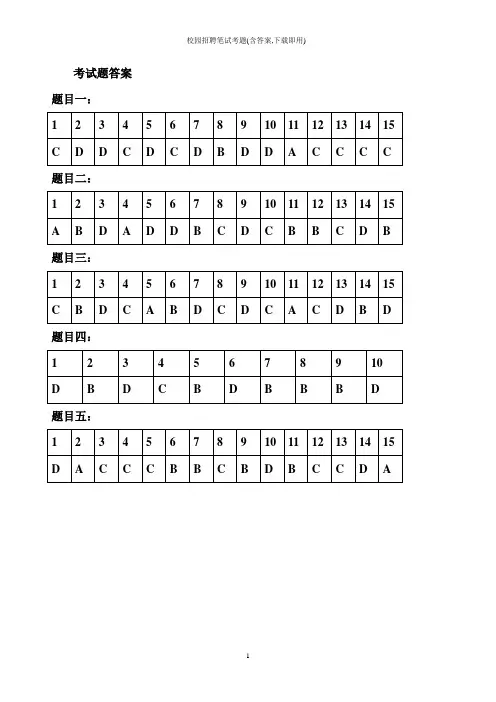 校园招聘笔试考题(含答案,下载即用)

考试题答案

题目一：

| 1 | 2 | 3 | 4 | 5 | 6 | 7 | 8 | 9 | 10 | 11 | 12 | 13 | 14 | 15 |
|---|---|---|---|---|---|---|---|---|---|---|---|---|---|---|
| C | D | D | C | D | C | D | B | D | D | A | C | C | C | C |

题目二：

| 1 | 2 | 3 | 4 | 5 | 6 | 7 | 8 | 9 | 10 | 11 | 12 | 13 | 14 | 15 |
|---|---|---|---|---|---|---|---|---|---|---|---|---|---|---|
| A | B | D | A | D | D | B | C | D | C | B | B | C | D | B |

题目三：

| 1 | 2 | 3 | 4 | 5 | 6 | 7 | 8 | 9 | 10 | 11 | 12 | 13 | 14 | 15 |
|---|---|---|---|---|---|---|---|---|---|---|---|---|---|---|
| C | B | D | C | A | B | D | C | D | C | A | C | D | B | D |

题目四：

| 1 | 2 | 3 | 4 | 5 | 6 | 7 | 8 | 9 | 10 |
|---|---|---|---|---|---|---|---|---|---|
| D | B | D | C | B | D | B | B | B | D |

题目五：

| 1 | 2 | 3 | 4 | 5 | 6 | 7 | 8 | 9 | 10 | 11 | 12 | 13 | 14 | 15 |
|---|---|---|---|---|---|---|---|---|---|---|---|---|---|---|
| D | A | C | C | C | B | B | C | B | D | B | C | C | D | A |

1